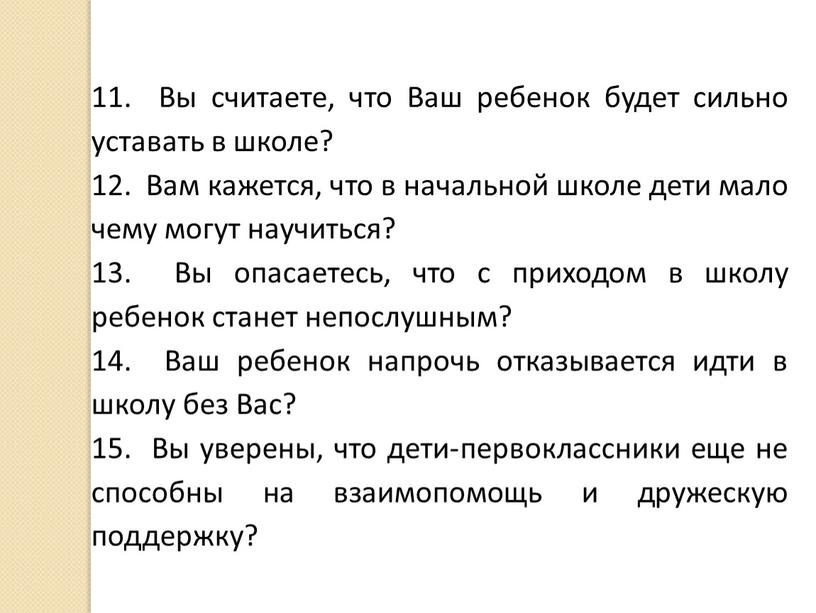 11. Вы считаете, что Ваш ребенок будет сильно уставать в школе?
12. Вам кажется, что в начальной школе дети мало чему могут научиться?
13. Вы опасаетесь, что с приходом в школу ребенок станет непослушным?
14. Ваш ребенок напрочь отказывается идти в школу без Вас?
15. Вы уверены, что дети-первоклассники еще не способны на взаимопомощь и дружескую поддержку?